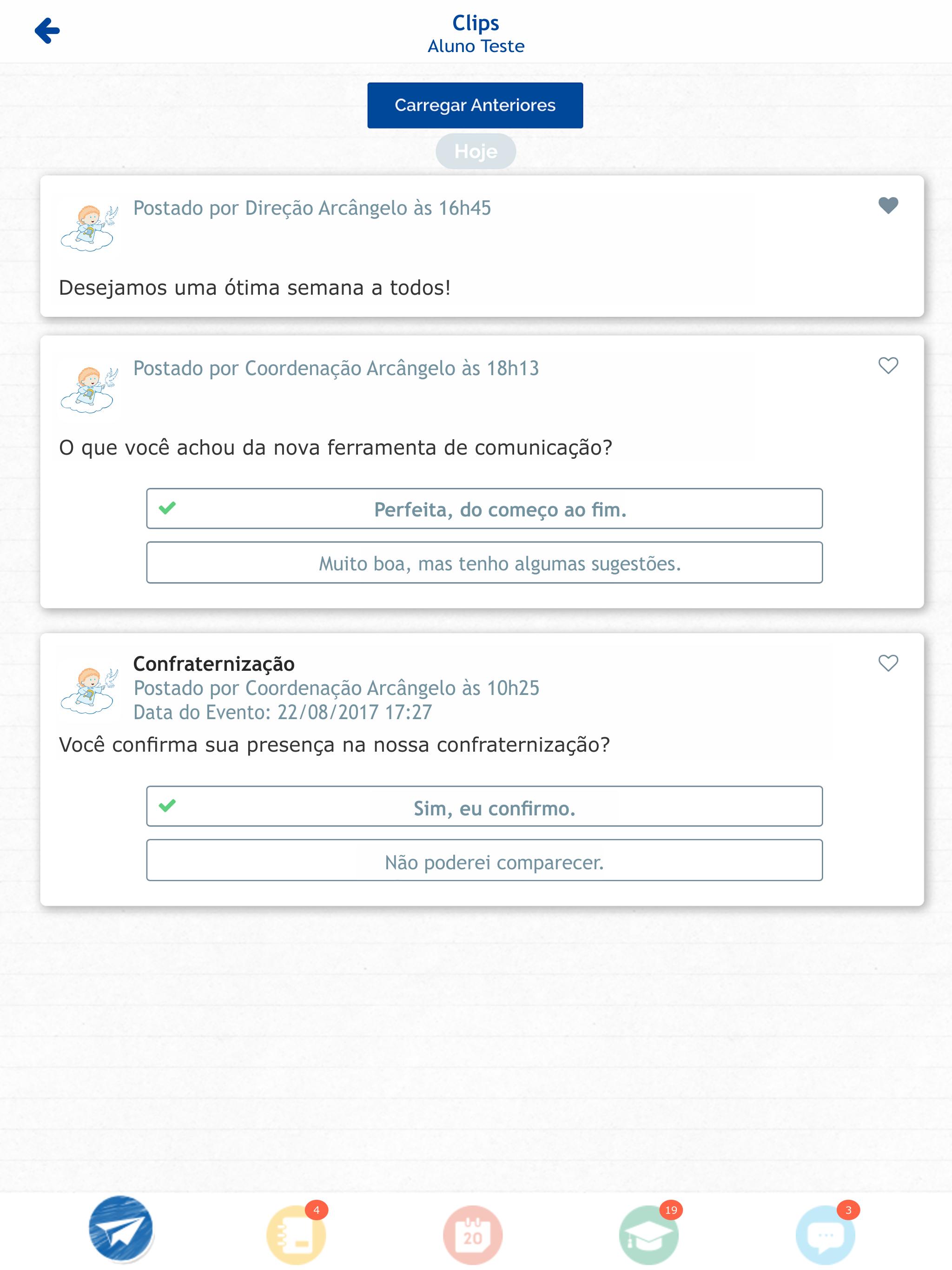 Clips
Aluno Teste

Carregar Anteriores

Hoje

Postado por Direção Arcângelo às 16h45

Desejamos uma ótima semana a todos!

Postado por Coordenação Arcângelo às 18h13

O que você achou da nova ferramenta de comunicação?

Perfeita, do começo ao fim.

Muito boa, mas tenho algumas sugestões.

Confraternização
Postado por Coordenação Arcângelo às 10h25
Data do Evento: 22/08/2017 17:27

Você confirma sua presença na nossa confraternização?

Sim, eu confirmo.

Não poderei comparecer.

4

20

19

3